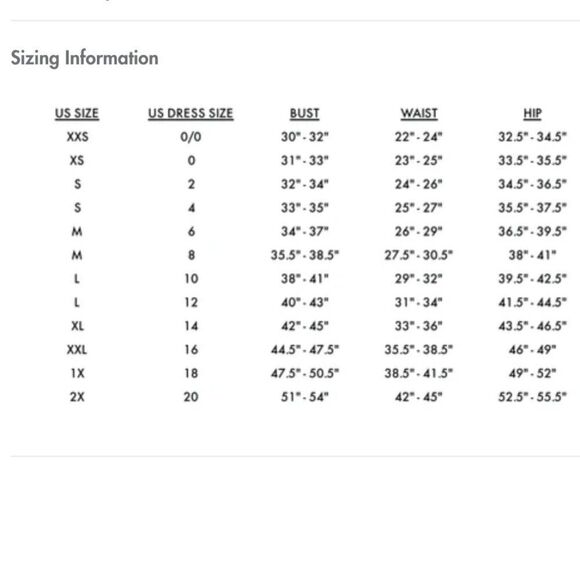 Sizing Information

| US SIZE | US DRESS SIZE | BUST | WAIST | HIP |
|---|---|---|---|---|
| XXS | 0/0 | 30" - 32" | 22" - 24" | 32.5" - 34.5" |
| XS | 0 | 31" - 33" | 23" - 25" | 33.5" - 35.5" |
| S | 2 | 32" - 34" | 24" - 26" | 34.5" - 36.5" |
| S | 4 | 33" - 35" | 25" - 27" | 35.5" - 37.5" |
| M | 6 | 34" - 37" | 26" - 29" | 36.5" - 39.5" |
| M | 8 | 35.5" - 38.5" | 27.5" - 30.5" | 38" - 41" |
| L | 10 | 38" - 41" | 29" - 32" | 39.5" - 42.5" |
| L | 12 | 40" - 43" | 31" - 34" | 41.5" - 44.5" |
| XL | 14 | 42" - 45" | 33" - 36" | 43.5" - 46.5" |
| XXL | 16 | 44.5" - 47.5" | 35.5" - 38.5" | 46" - 49" |
| 1X | 18 | 47.5" - 50.5" | 38.5" - 41.5" | 49" - 52" |
| 2X | 20 | 51" - 54" | 42" - 45" | 52.5" - 55.5" |